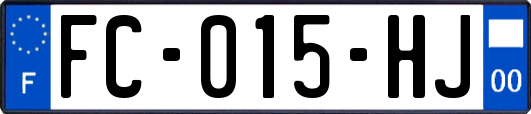 F
FC-015-HJ
00